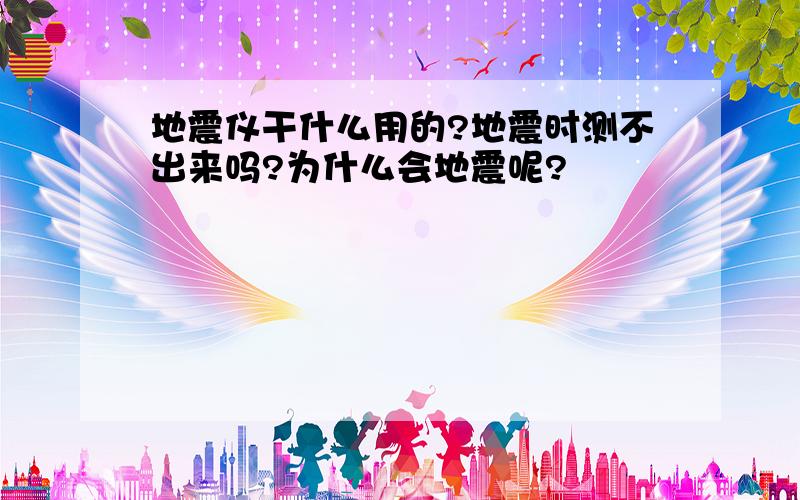 地震仪干什么用的?地震时测不出来吗?为什么会地震呢?